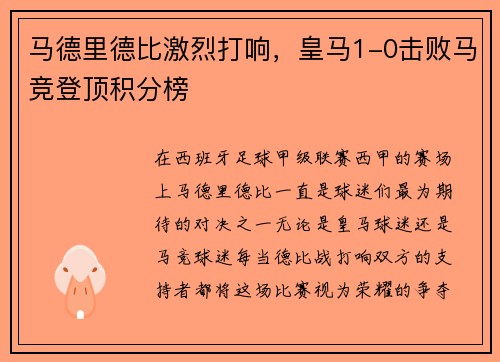 马德里德比激烈打响，皇马1-0击败马竞登顶积分榜

在西班牙足球甲级联赛西甲的赛场上马德里德比一直是球迷们最为期待的对决之一无论是皇马球迷还是马竞球迷每当德比战打响双方的支持者都将这场比赛视为荣耀的争夺